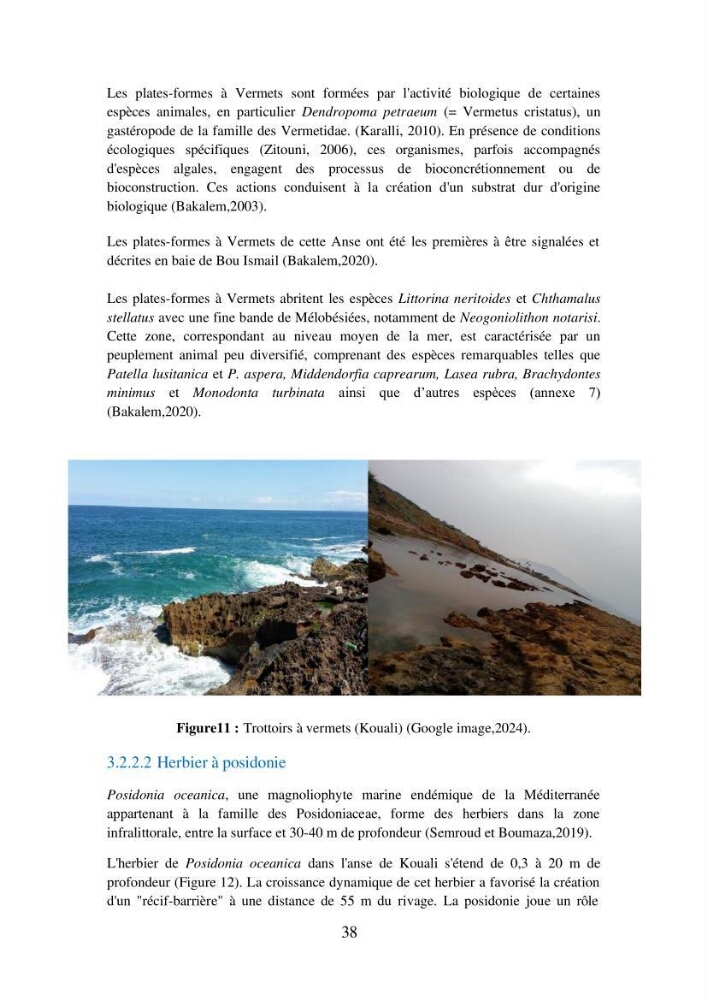 Les plates-formes à Vermets sont formées par l'activité biologique de certaines espèces animales, en particulier Dendropoma petraeum (= Vermetus cristatus), un gastéropode de la famille des Vermetidae. (Karalli, 2010). En présence de conditions écologiques spécifiques (Zitouni, 2006), ces organismes, parfois accompagnés d'espèces algales, engagent des processus de bioconcrétionnement ou de bioconstruction. Ces actions conduisent à la création d'un substrat dur d'origine biologique (Bakalem,2003).

Les plates-formes à Vermets de cette Anse ont été les premières à être signalées et décrites en baie de Bou Ismail (Bakalem,2020).

Les plates-formes à Vermets abritent les espèces Littorina neritoides et Chthamalus stellatus avec une fine bande de Mélobésiées, notamment de Neogoniolithon notarisi. Cette zone, correspondant au niveau moyen de la mer, est caractérisée par un peuplement animal peu diversifié, comprenant des espèces remarquables telles que Patella lusitanica et P. aspera, Middendorfia caprearum, Lasea rubra, Brachydontes minimus et Monodonta turbinata ainsi que d'autres espèces (annexe 7) (Bakalem,2020).

Figure11 : Trottoirs à vermets (Kouali) (Google image,2024).

3.2.2.2 Herbier à posidonie

Posidonia oceanica, une magnoliophyte marine endémique de la Méditerranée appartenant à la famille des Posidoniaceae, forme des herbiers dans la zone infralittorale, entre la surface et 30-40 m de profondeur (Semroud et Boumaza,2019).

L'herbier de Posidonia oceanica dans l'anse de Kouali s'étend de 0,3 à 20 m de profondeur (Figure 12). La croissance dynamique de cet herbier a favorisé la création d'un "récif-barrière" à une distance de 55 m du rivage. La posidonie joue un rôle

38